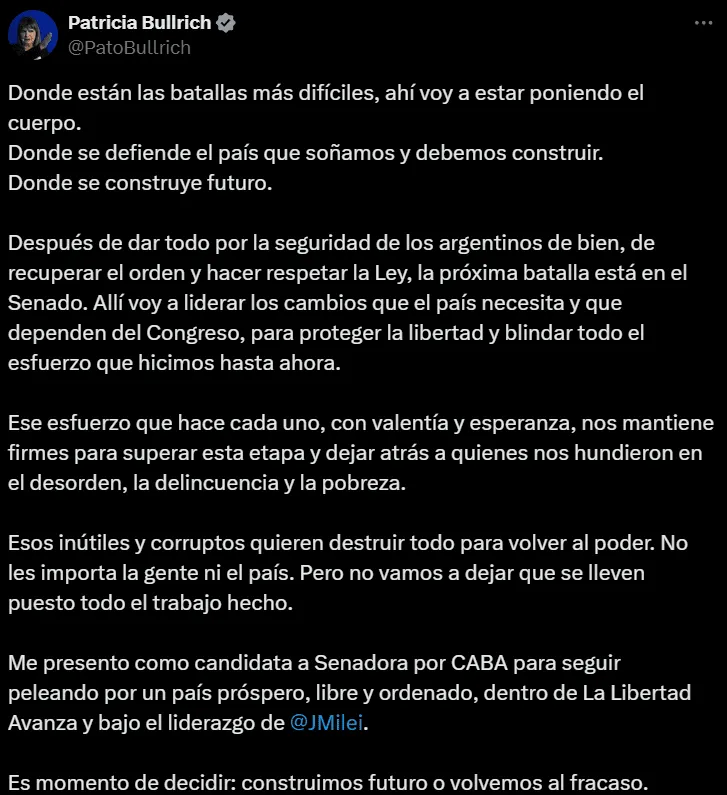 Patricia Bullrich
@PatoBullrich

Donde están las batallas más difíciles, ahí voy a estar poniendo el cuerpo.
Donde se defiende el país que soñamos y debemos construir.
Donde se construye futuro.

Después de dar todo por la seguridad de los argentinos de bien, de recuperar el orden y hacer respetar la Ley, la próxima batalla está en el Senado. Allí voy a liderar los cambios que el país necesita y que dependen del Congreso, para proteger la libertad y blindar todo el esfuerzo que hicimos hasta ahora.

Ese esfuerzo que hace cada uno, con valentía y esperanza, nos mantiene firmes para superar esta etapa y dejar atrás a quienes nos hundieron en el desorden, la delincuencia y la pobreza.

Esos inútiles y corruptos quieren destruir todo para volver al poder. No les importa la gente ni el país. Pero no vamos a dejar que se lleven puesto todo el trabajo hecho.

Me presento como candidata a Senadora por CABA para seguir peleando por un país próspero, libre y ordenado, dentro de La Libertad Avanza y bajo el liderazgo de @JMilei.

Es momento de decidir: construimos futuro o volvemos al fracaso.